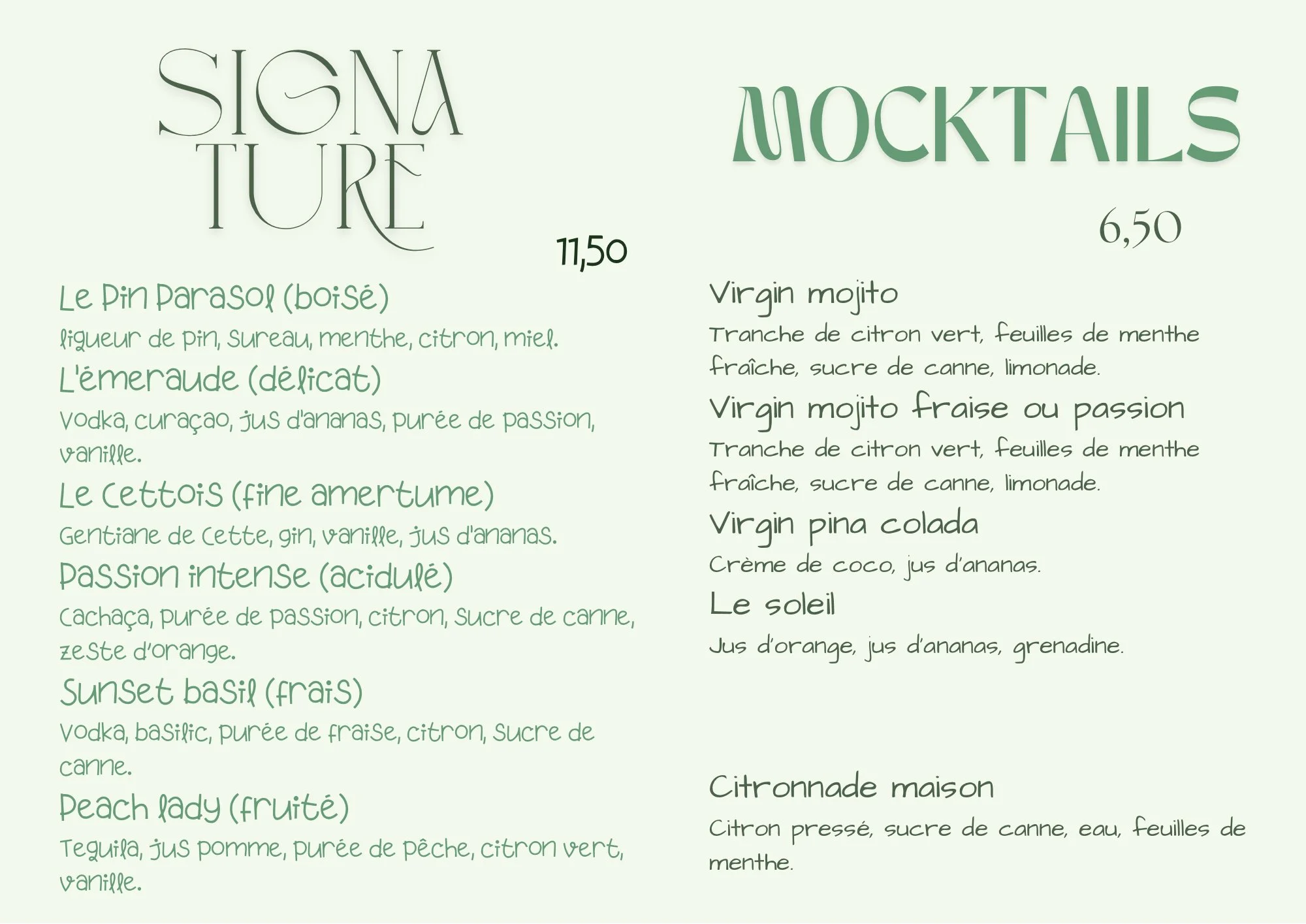 SIGNA
TURE

11,50

Le Pin Parasol (boisé)
liqueur de pin, sureau, menthe, citron, miel.
L'émeraude (délicat)
Vodka, curaçao, jus d'ananas, purée de passion, vanille.
Le Cettois (fine amertume)
Gentiane de Cette, gin, vanille, jus d'ananas.
Passion intense (acidulé)
Cachaça, purée de passion, citron, sucre de canne, zeste d'orange.
Sunset basil (frais)
Vodka, basilic, purée de fraise, citron, sucre de canne.
Peach lady (fruité)
Tequila, jus pomme, purée de pêche, citron vert, vanille.

MOCKTAILS

6,50

Virgin mojito
Tranche de citron vert, feuilles de menthe fraîche, sucre de canne, limonade.
Virgin mojito fraise ou passion
Tranche de citron vert, feuilles de menthe fraîche, sucre de canne, limonade.
Virgin pina colada
Crème de coco, jus d'ananas.
Le soleil
Jus d'orange, jus d'ananas, grenadine.

Citronnade maison
Citron pressé, sucre de canne, eau, feuilles de menthe.